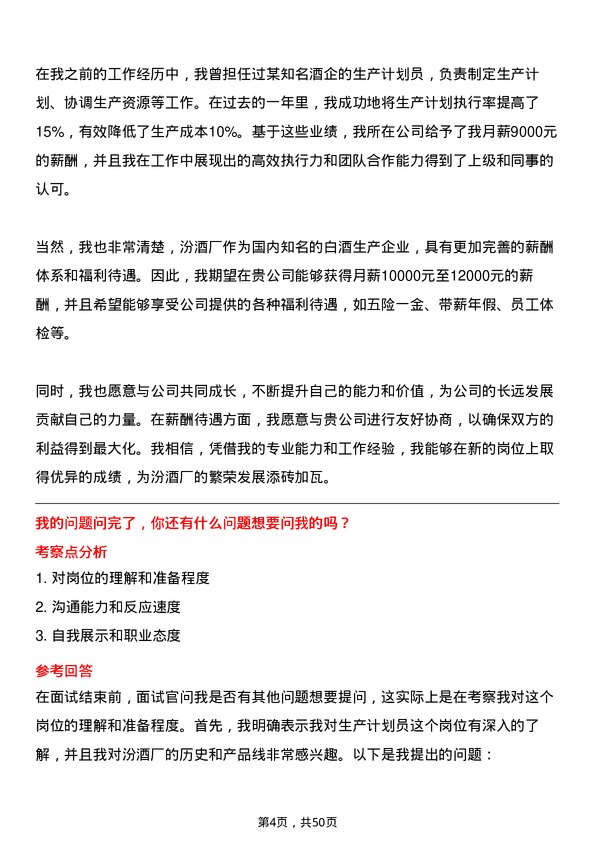 在我之前的工作经历中，我曾担任过某知名酒企的生产计划员，负责制定生产计划、协调生产资源等工作。在过去的一年里，我成功地将生产计划执行率提高了15%，有效降低了生产成本10%。基于这些业绩，我所在公司给予了我月薪9000元的薪酬，并且我在工作中展现出的高效执行力和团队合作能力得到了上级和同事的认可。

当然，我也非常清楚，汾酒厂作为国内知名的白酒生产企业，具有更加完善的薪酬体系和福利待遇。因此，我期望在贵公司能够获得月薪10000元至12000元的薪酬，并且希望能够享受公司提供的各种福利待遇，如五险一金、带薪年假、员工体检等。

同时，我也愿意与公司共同成长，不断提升自己的能力和价值，为公司的长远发展贡献自己的力量。在薪酬待遇方面，我愿意与贵公司进行友好协商，以确保双方的利益得到最大化。我相信，凭借我的专业能力和工作经验，我能够在新的岗位上取得优异的成绩，为汾酒厂的繁荣发展添砖加瓦。

我的问题问完了，你还有什么问题想要问我的吗？

考察点分析

1. 对岗位的理解和准备程度

2. 沟通能力和反应速度

3. 自我展示和职业态度

参考回答

在面试结束前，面试官问我是否有其他问题想要提问，这实际上是在考察我对这个岗位的理解和准备程度。首先，我明确表示我对生产计划员这个岗位有深入的了解，并且我对汾酒厂的历史和产品线非常感兴趣。以下是我提出的问题：

第4页，共50页